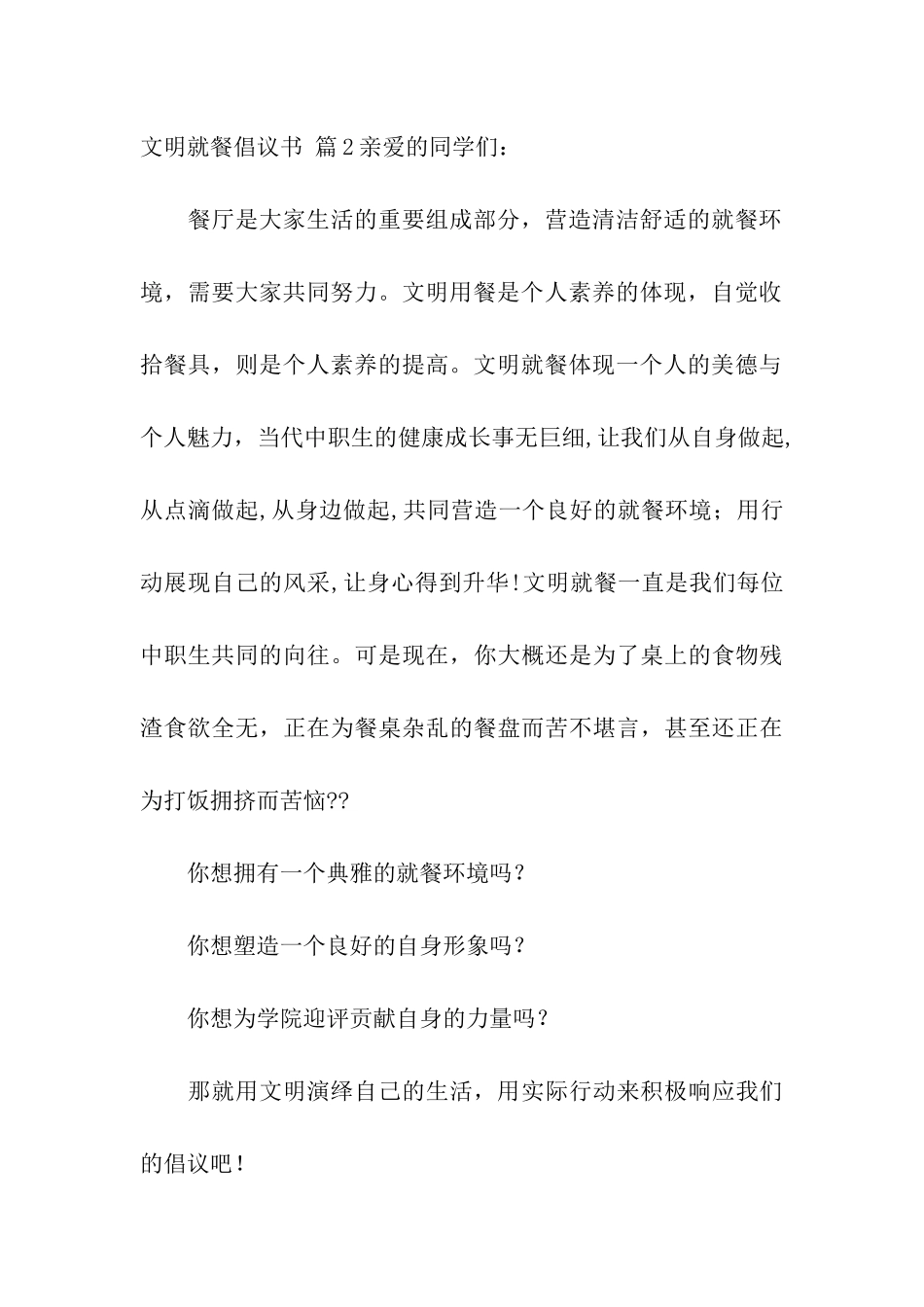 文明就餐倡议书 篇2亲爱的同学们：

餐厅是大家生活的重要组成部分，营造清洁舒适的就餐环境，需要大家共同努力。文明用餐是个人素养的体现，自觉收拾餐具，则是个人素养的提高。文明就餐体现一个人的美德与个人魅力，当代中职生的健康成长事无巨细,让我们从自身做起,从点滴做起,从身边做起,共同营造一个良好的就餐环境；用行动展现自己的风采,让身心得到升华!文明就餐一直是我们每位中职生共同的向往。可是现在，你大概还是为了桌上的食物残渣食欲全无，正在为餐桌杂乱的餐盘而苦不堪言，甚至还正在为打饭拥挤而苦恼??

你想拥有一个典雅的就餐环境吗？

你想塑造一个良好的自身形象吗？

你想为学院迎评贡献自身的力量吗？

那就用文明演绎自己的生活，用实际行动来积极响应我们的倡议吧！